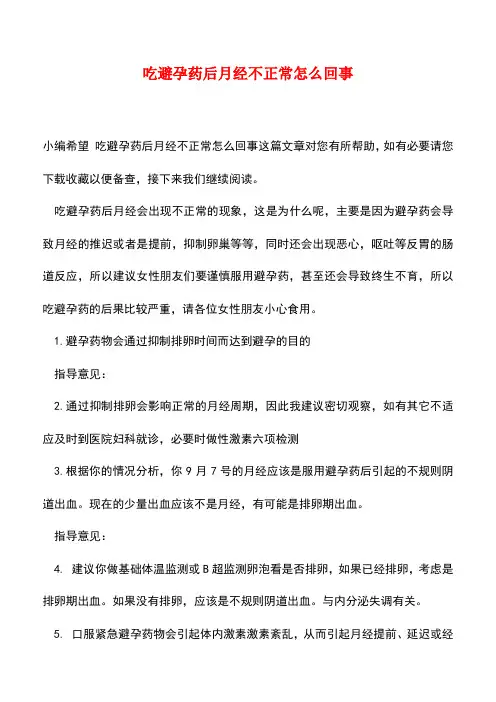 吃避孕药后月经不正常怎么回事

小编希望 吃避孕药后月经不正常怎么回事这篇文章对您有所帮助，如有必要请您下载收藏以便备查，接下来我们继续阅读。

吃避孕药后月经会出现不正常的现象，这是为什么呢，主要是因为避孕药会导致月经的推迟或者是提前，抑制卵巢等等，同时还会出现恶心，呕吐等反胃的肠道反应，所以建议女性朋友们要谨慎服用避孕药，甚至还会导致终生不育，所以吃避孕药的后果比较严重，请各位女性朋友小心食用。

1. 避孕药物会通过抑制排卵时间而达到避孕的目的

指导意见：

2. 通过抑制排卵会影响正常的月经周期，因此我建议密切观察，如有其它不适应及时到医院妇科就诊，必要时做性激素六项检测

3. 根据你的情况分析，你 9 月 7 号的月经应该是服用避孕药后引起的不规则阴道出血。现在的少量出血应该不是月经，有可能是排卵期出血。

指导意见：

4. 建议你做基础体温监测或 B 超监测卵泡看是否排卵，如果已经排卵，考虑是排卵期出血。如果没有排卵，应该是不规则阴道出血。与内分泌失调有关。

5. 口服紧急避孕药物会引起体内激素激素紊乱，从而引起月经提前、延迟或经